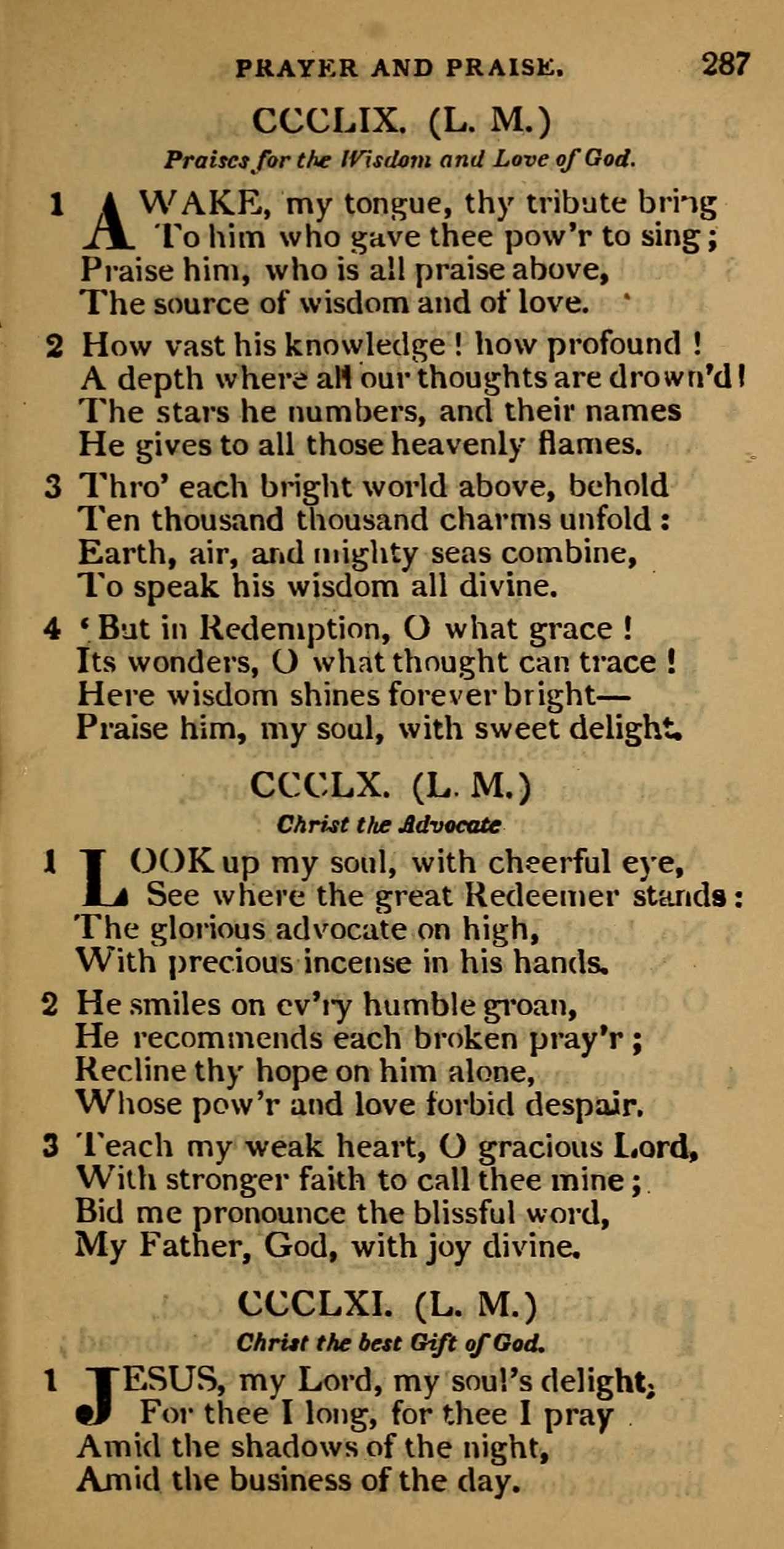 PRAYER AND PRAISE. 287

CCCLIX. (L. M.)

Praises for the Wisdom and Love of God.

1 AWAKE, my tongue, thy tribute bring
To him who gave thee pow'r to sing;
Praise him, who is all praise above,
The source of wisdom and of love.

2 How vast his knowledge! how profound!
A depth where all our thoughts are drown'd!
The stars he numbers, and their names
He gives to all those heavenly flames.

3 Thro' each bright world above, behold
Ten thousand thousand charms unfold:
Earth, air, and mighty seas combine,
To speak his wisdom all divine.

4 'But in Redemption, O what grace!
Its wonders, O what thought can trace!
Here wisdom shines forever bright—
Praise him, my soul, with sweet delight.

CCCLX. (L. M.)

Christ the Advocate

1 LOOK up my soul, with cheerful eye,
See where the great Redeemer stands:
The glorious advocate on high,
With precious incense in his hands.

2 He smiles on ev'ry humble groan,
He recommends each broken pray'r;
Recline thy hope on him alone,
Whose pow'r and love forbid despair.

3 Teach my weak heart, O gracious Lord,
With stronger faith to call thee mine;
Bid me pronounce the blissful word,
My Father, God, with joy divine.

CCCLXI. (L. M.)

Christ the best Gift of God.

1 JESUS, my Lord, my soul's delight,
For thee I long, for thee I pray
Amid the shadows of the night,
Amid the business of the day.